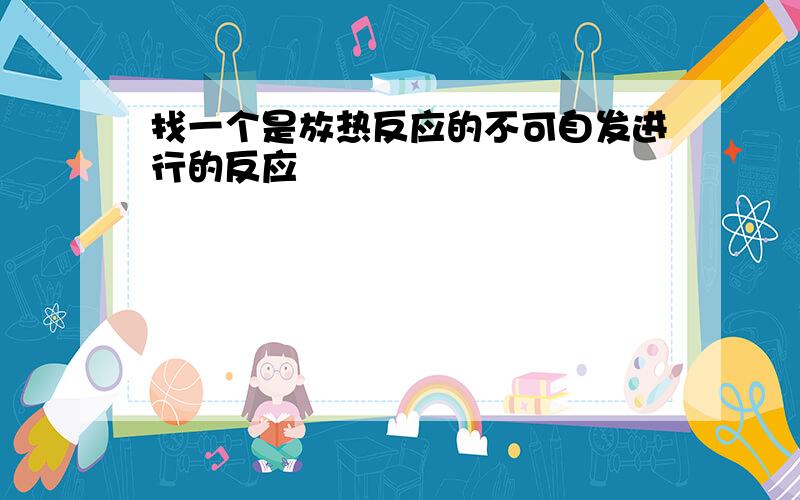 找一个是放热反应的不可自发进行的反应